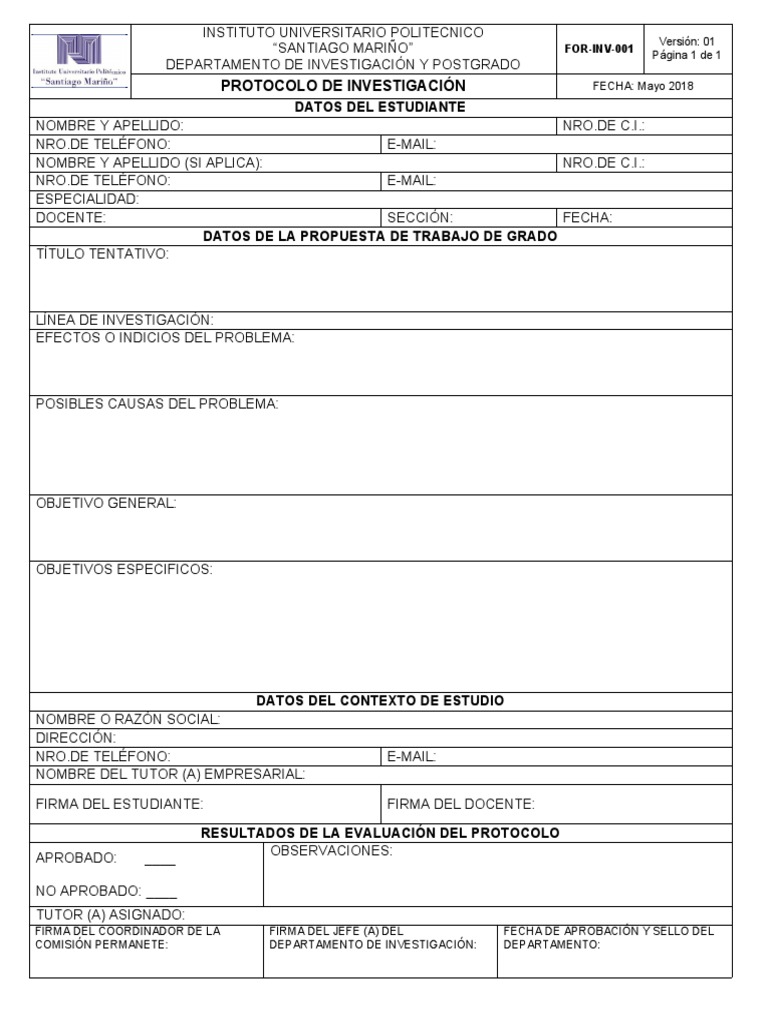 Instituto Universitario Politécnico "Santiago Mariño"

INSTITUTO UNIVERSITARIO POLITECNICO "SANTIAGO MARIÑO" DEPARTAMENTO DE INVESTIGACIÓN Y POSTGRADO

FOR-INV-001

Versión: 01 Página 1 de 1

PROTOCOLO DE INVESTIGACIÓN

FECHA: Mayo 2018

DATOS DEL ESTUDIANTE

NOMBRE Y APELLIDO:

NRO.DE C.I.:

NRO.DE TELÉFONO:

E-MAIL:

NOMBRE Y APELLIDO (SI APLICA):

NRO.DE C.I.:

NRO.DE TELÉFONO:

E-MAIL:

ESPECIALIDAD:

DOCENTE:

SECCIÓN:

FECHA:

DATOS DE LA PROPUESTA DE TRABAJO DE GRADO

TÍTULO TENTATIVO:

LINEA DE INVESTIGACIÓN:

EFECTOS O INDICIOS DEL PROBLEMA:

POSIBLES CAUSAS DEL PROBLEMA:

OBJETIVO GENERAL:

OBJETIVOS ESPECIFICOS:

DATOS DEL CONTEXTO DE ESTUDIO

NOMBRE O RAZÓN SOCIAL:

DIRECCIÓN:

NRO.DE TELÉFONO:

E-MAIL:

NOMBRE DEL TUTOR (A) EMPRESARIAL:

FIRMA DEL ESTUDIANTE:

FIRMA DEL DOCENTE:

RESULTADOS DE LA EVALUACIÓN DEL PROTOCOLO

APROBADO: ____

NO APROBADO: ____

OBSERVACIONES:

TUTOR (A) ASIGNADO:

FIRMA DEL COORDINADOR DE LA COMISIÓN PERMANETE:

FIRMA DEL JEFE (A) DEL DEPARTAMENTO DE INVESTIGACIÓN:

FECHA DE APROBACIÓN Y SELLO DEL DEPARTAMENTO: